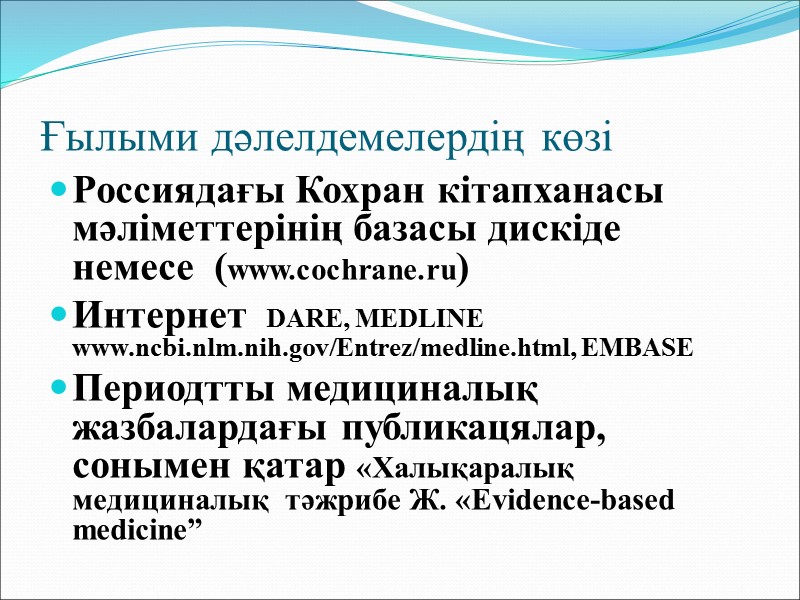 Ғылыми дәлелдемелердің көзі

Россиядағы Кохран кітапханасы мәліметтерінің базасы дискіде немесе (www.cochrane.ru)

Интернет DARE, MEDLINE www.ncbi.nlm.nih.gov/Entrez/medline.html, EMBASE

Периодтты медициналық жазбалардағы публикацялар, сонымен қатар «Халықаралық медициналық тәжрибе Ж. «Evidence-based medicine”